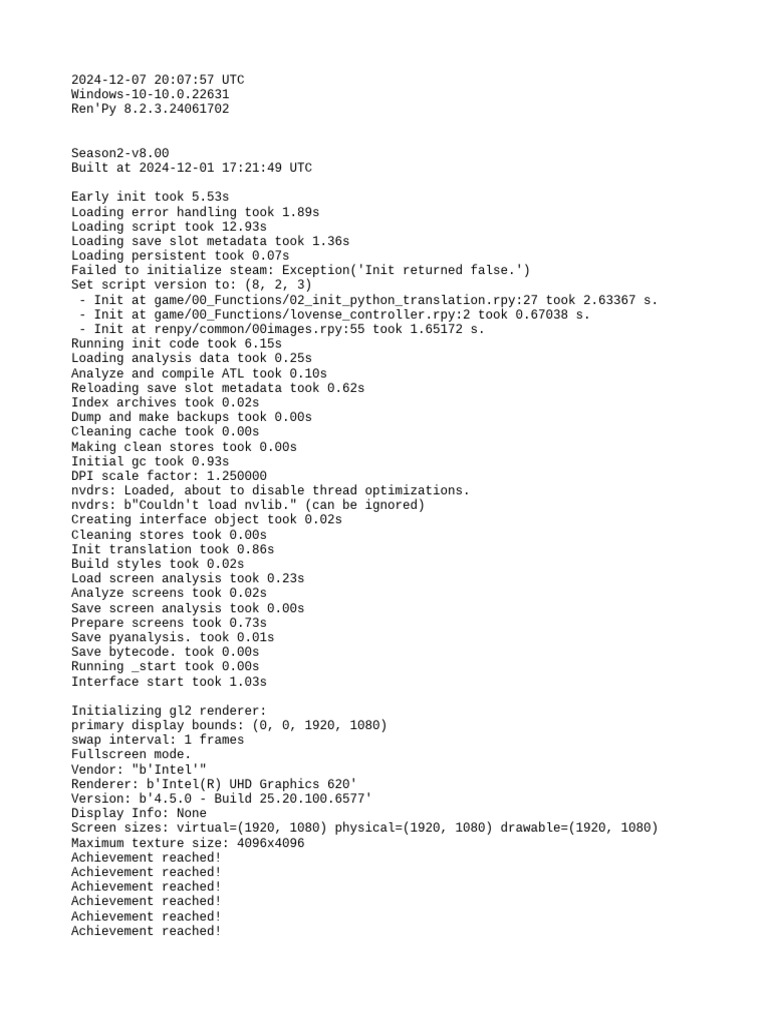 2024-12-07 20:07:57 UTC
Windows-10-10.0.22631
Ren'Py 8.2.3.24061702

Season2-v8.00
Built at 2024-12-01 17:21:49 UTC

Early init took 5.53s
Loading error handling took 1.89s
Loading script took 12.93s
Loading save slot metadata took 1.36s
Loading persistent took 0.07s
Failed to initialize steam: Exception('Init returned false.')
Set script version to: (8, 2, 3)
 - Init at game/00_Functions/02_init_python_translation.rpy:27 took 2.63367 s.
 - Init at game/00_Functions/lovense_controller.rpy:2 took 0.67038 s.
 - Init at renpy/common/00images.rpy:55 took 1.65172 s.
Running init code took 6.15s
Loading analysis data took 0.25s
Analyze and compile ATL took 0.10s
Reloading save slot metadata took 0.62s
Index archives took 0.02s
Dump and make backups took 0.00s
Cleaning cache took 0.00s
Making clean stores took 0.00s
Initial gc took 0.93s
DPI scale factor: 1.250000
nvdrs: Loaded, about to disable thread optimizations.
nvdrs: b"Couldn't load nvlib." (can be ignored)
Creating interface object took 0.02s
Cleaning stores took 0.00s
Init translation took 0.86s
Build styles took 0.02s
Load screen analysis took 0.23s
Analyze screens took 0.02s
Save screen analysis took 0.00s
Prepare screens took 0.73s
Save pyanalysis. took 0.01s
Save bytecode. took 0.00s
Running _start took 0.00s
Interface start took 1.03s

Initializing gl2 renderer:
primary display bounds: (0, 0, 1920, 1080)
swap interval: 1 frames
Fullscreen mode.
Vendor: "b'Intel'"
Renderer: b'Intel(R) UHD Graphics 620'
Version: b'4.5.0 - Build 25.20.100.6577'
Display Info: None
Screen sizes: virtual=(1920, 1080) physical=(1920, 1080) drawable=(1920, 1080)
Maximum texture size: 4096x4096
Achievement reached!
Achievement reached!
Achievement reached!
Achievement reached!
Achievement reached!
Achievement reached!